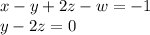 $x - y + 2z - w = -1$
$y - 2z = 0$